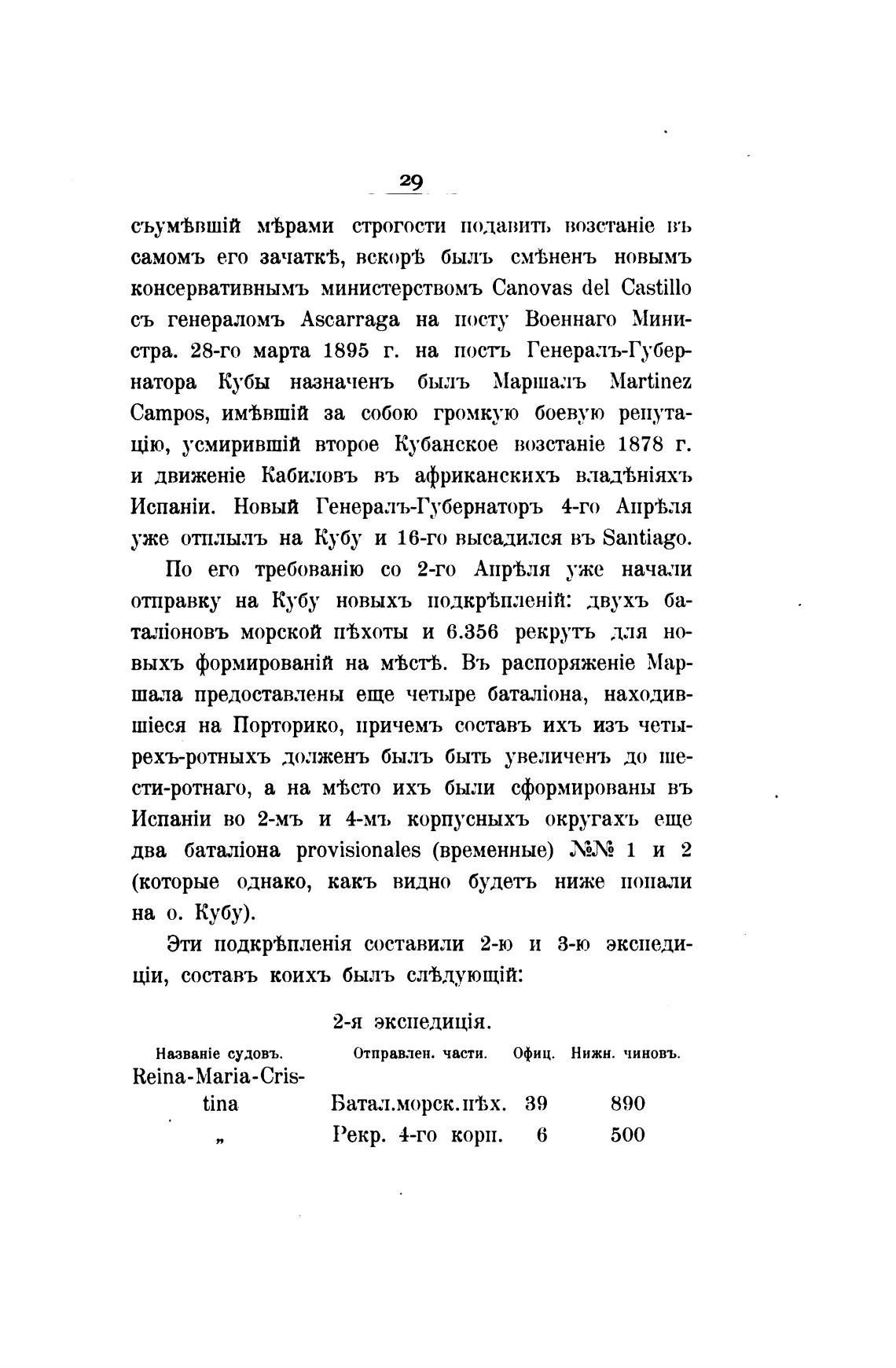 29

съумѣвшій мѣрами строгости подавить возстаніе въ самомъ его зачаткѣ, вскорѣ былъ смѣненъ новымъ консервативнымъ министерствомъ Canovas del Castillo съ генераломъ Ascarraga на посту Военнаго Министра. 28-го марта 1895 г. на постъ Генералъ-Губернатора Кубы назначенъ былъ Маршалъ Martinez Campos, имѣвшій за собою громкую боевую репутацію, усмирившій второе Кубанское возстаніе 1878 г. и движеніе Кабиловъ въ африканскихъ владѣніяхъ Испаніи. Новый Генералъ-Губернаторъ 4-го Апрѣля уже отплылъ на Кубу и 16-го высадился въ Santiago.

По его требованію со 2-го Апрѣля уже начали отправку на Кубу новыхъ подкрѣпленій: двухъ баталіоновъ морской пѣхоты и 6.356 рекрутъ для новыхъ формированій на мѣстѣ. Въ распоряженіе Маршала предоставлены еще четыре баталіона, находившіеся на Порторико, причемъ составъ ихъ изъ четырехъ-ротныхъ долженъ былъ быть увеличенъ до шести-ротнаго, а на мѣсто ихъ были сформированы въ Испаніи во 2-мъ и 4-мъ корпусныхъ округахъ еще два баталіона provisionales (временные) №№ 1 и 2 (которые однако, какъ видно будетъ ниже попали на о. Кубу).

Эти подкрѣпленія составили 2-ю и 3-ю экспедиціи, составъ коихъ былъ слѣдующій:

2-я экспедиція.

| Названіе судовъ. | Отправлен. части. | Офиц. | Нижн. чиновъ. |
|---|---|---|---|
| Reina-Maria-Cristina | Батал.морск.пѣх. | 39 | 890 |
| „ | Рекр. 4-го корп. | 6 | 500 |